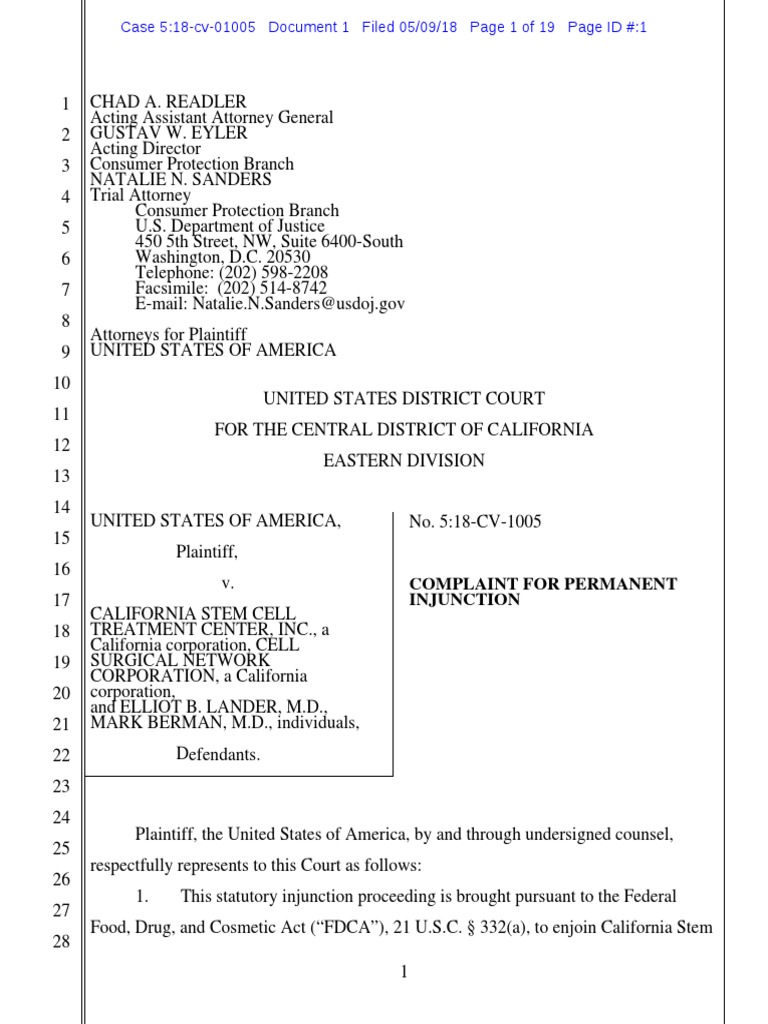 Case 5:18-cv-01005 Document 1 Filed 05/09/18 Page 1 of 19 Page ID #:1

1
2
3
4
5
6
7
8
9
10
11
12
13
14
15
16
17
18
19
20
21
22
23
24
25
26
27
28

CHAD A. READLER
Acting Assistant Attorney General
GUSTAV W. EYLER
Acting Director
Consumer Protection Branch
NATALIE N. SANDERS
Trial Attorney
Consumer Protection Branch
U.S. Department of Justice
450 5th Street, NW, Suite 6400-South
Washington, D.C. 20530
Telephone: (202) 598-2208
Facsimile: (202) 514-8742
E-mail: Natalie.N.Sanders@usdoj.gov

Attorneys for Plaintiff
UNITED STATES OF AMERICA

UNITED STATES DISTRICT COURT
FOR THE CENTRAL DISTRICT OF CALIFORNIA
EASTERN DIVISION

UNITED STATES OF AMERICA,
Plaintiff,
v.
CALIFORNIA STEM CELL TREATMENT CENTER, INC., a California corporation, CELL SURGICAL NETWORK CORPORATION, a California corporation, and ELLIOT B. LANDER, M.D., MARK BERMAN, M.D., individuals,
Defendants.

No. 5:18-CV-1005

COMPLAINT FOR PERMANENT INJUNCTION

Plaintiff, the United States of America, by and through undersigned counsel, respectfully represents to this Court as follows:

1. This statutory injunction proceeding is brought pursuant to the Federal Food, Drug, and Cosmetic Act (“FDCA”), 21 U.S.C. § 332(a), to enjoin California Stem

1